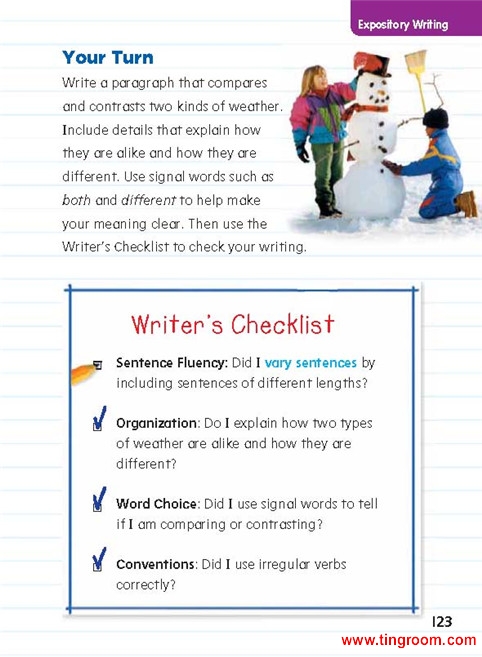 Expository Writing

Your Turn

Write a paragraph that compares and contrasts two kinds of weather. Include details that explain how they are alike and how they are different. Use signal words such as both and different to help make your meaning clear. Then use the Writer's Checklist to check your writing.

Writer's Checklist

Sentence Fluency: Did I vary sentences by including sentences of different lengths?

Organization: Do I explain how two types of weather are alike and how they are different?

Word Choice: Did I use signal words to tell if I am comparing or contrasting?

Conventions: Did I use irregular verbs correctly?

123

www.tingroom.com